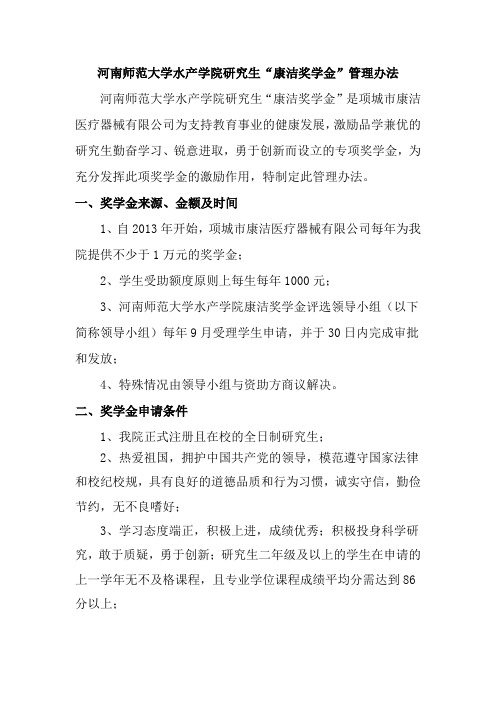 河南师范大学水产学院研究生“康洁奖学金”管理办法

河南师范大学水产学院研究生“康洁奖学金”是项城市康洁医疗器械有限公司为支持教育事业的健康发展，激励品学兼优的研究生勤奋学习、锐意进取，勇于创新而设立的专项奖学金，为充分发挥此项奖学金的激励作用，特制定此管理办法。

一、奖学金来源、金额及时间

1、自 2013 年开始，项城市康洁医疗器械有限公司每年为我院提供不少于 1 万元的奖学金；

2、学生受助额度原则上每生每年 1000 元；

3、河南师范大学水产学院康洁奖学金评选领导小组（以下简称领导小组）每年 9 月受理学生申请，并于 30 日内完成审批和发放；

4、特殊情况由领导小组与资助方商议解决。

二、奖学金申请条件

1、我院正式注册且在校的全日制研究生；

2、热爱祖国，拥护中国共产党的领导，模范遵守国家法律和校纪校规，具有良好的道德品质和行为习惯，诚实守信，勤俭节约，无不良嗜好；

3、学习态度端正，积极上进，成绩优秀；积极投身科学研究，敢于质疑，勇于创新；研究生二年级及以上的学生在申请的上一学年无不及格课程，且专业学位课程成绩平均分需达到 86 分以上；